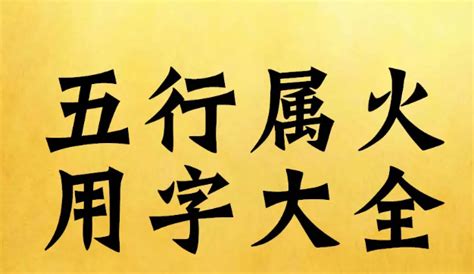 五行属火
用字大全